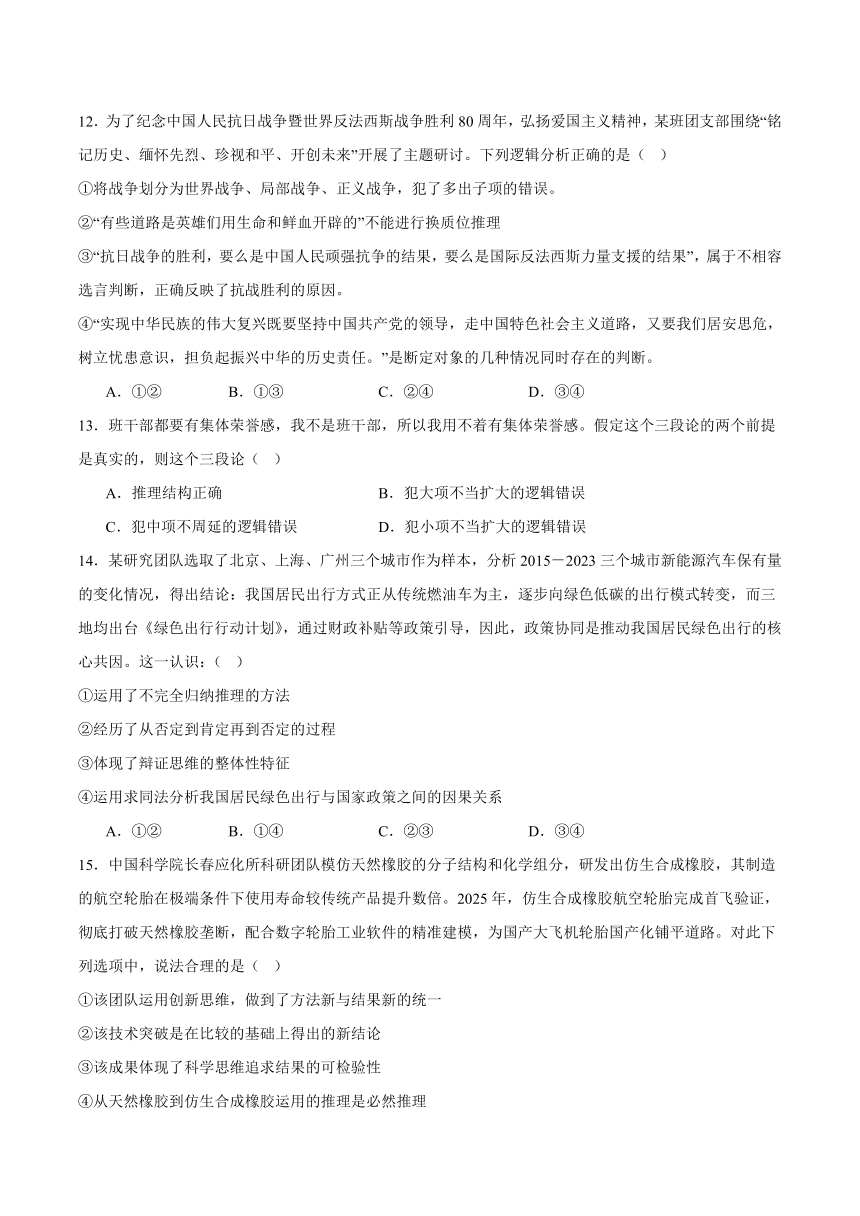 12．为了纪念中国人民抗日战争暨世界反法西斯战争胜利 80 周年，弘扬爱国主义精神，某班团支部围绕“铭记历史、缅怀先烈、珍视和平、开创未来”开展了主题研讨。下列逻辑分析正确的是（　）

①将战争划分为世界战争、局部战争、正义战争，犯了多出子项的错误。

②“有些道路是英雄们用生命和鲜血开辟的”不能进行换质位推理

③“抗日战争的胜利，要么是中国人民顽强抗争的结果，要么是国际反法西斯力量支援的结果”，属于不相容选言判断，正确反映了抗战胜利的原因。

④“实现中华民族的伟大复兴既要坚持中国共产党的领导，走中国特色社会主义道路，又要我们居安思危，树立忧患意识，担负起振兴中华的历史责任。”是断定对象的几种情况同时存在的判断。

A．①②　　B．①③　　C．②④　　D．③④

13．班干部都要有集体荣誉感，我不是班干部，所以我用不着有集体荣誉感。假定这个三段论的两个前提是真实的，则这个三段论（　）

A．推理结构正确　　B．犯大项不当扩大的逻辑错误

C．犯中项不周延的逻辑错误　　D．犯小项不当扩大的逻辑错误

14．某研究团队选取了北京、上海、广州三个城市作为样本，分析 2015－2023 三个城市新能源汽车保有量的变化情况，得出结论：我国居民出行方式正从传统燃油车为主，逐步向绿色低碳的出行模式转变，而三地均出台《绿色出行行动计划》，通过财政补贴等政策引导，因此，政策协同是推动我国居民绿色出行的核心共因。这一认识：（　）

①运用了不完全归纳推理的方法

②经历了从否定到肯定再到否定的过程

③体现了辩证思维的整体性特征

④运用求同法分析我国居民绿色出行与国家政策之间的因果关系

A．①②　　B．①④　　C．②③　　D．③④

15．中国科学院长春应化所科研团队模仿天然橡胶的分子结构和化学组分，研发出仿生合成橡胶，其制造的航空轮胎在极端条件下使用寿命较传统产品提升数倍。2025 年，仿生合成橡胶航空轮胎完成首飞验证，彻底打破天然橡胶垄断，配合数字轮胎工业软件的精准建模，为国产大飞机轮胎国产化铺平道路。对此下列选项中，说法合理的是（　）

①该团队运用创新思维，做到了方法新与结果新的统一

②该技术突破是在比较的基础上得出的新结论

③该成果体现了科学思维追求结果的可检验性

④从天然橡胶到仿生合成橡胶运用的推理是必然推理